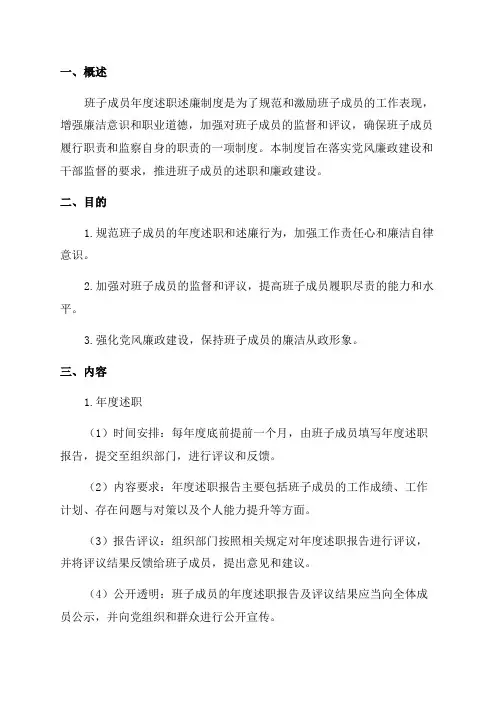 一、概述

班子成员年度述职述廉制度是为了规范和激励班子成员的工作表现，增强廉洁意识和职业道德，加强对班子成员的监督和评议，确保班子成员履行职责和监察自身的职责的一项制度。本制度旨在落实党风廉政建设和干部监督的要求，推进班子成员的述职和廉政建设。

二、目的

1.规范班子成员的年度述职和述廉行为，加强工作责任心和廉洁自律意识。

2.加强对班子成员的监督和评议，提高班子成员履职尽责的能力和水平。

3.强化党风廉政建设，保持班子成员的廉洁从政形象。

三、内容

1.年度述职

（1）时间安排：每年度底前提前一个月，由班子成员填写年度述职报告，提交至组织部门，进行评议和反馈。

（2）内容要求：年度述职报告主要包括班子成员的工作成绩、工作计划、存在问题与对策以及个人能力提升等方面。

（3）报告评议：组织部门按照相关规定对年度述职报告进行评议，并将评议结果反馈给班子成员，提出意见和建议。

（4）公开透明：班子成员的年度述职报告及评议结果应当向全体成员公示，并向党组织和群众进行公开宣传。